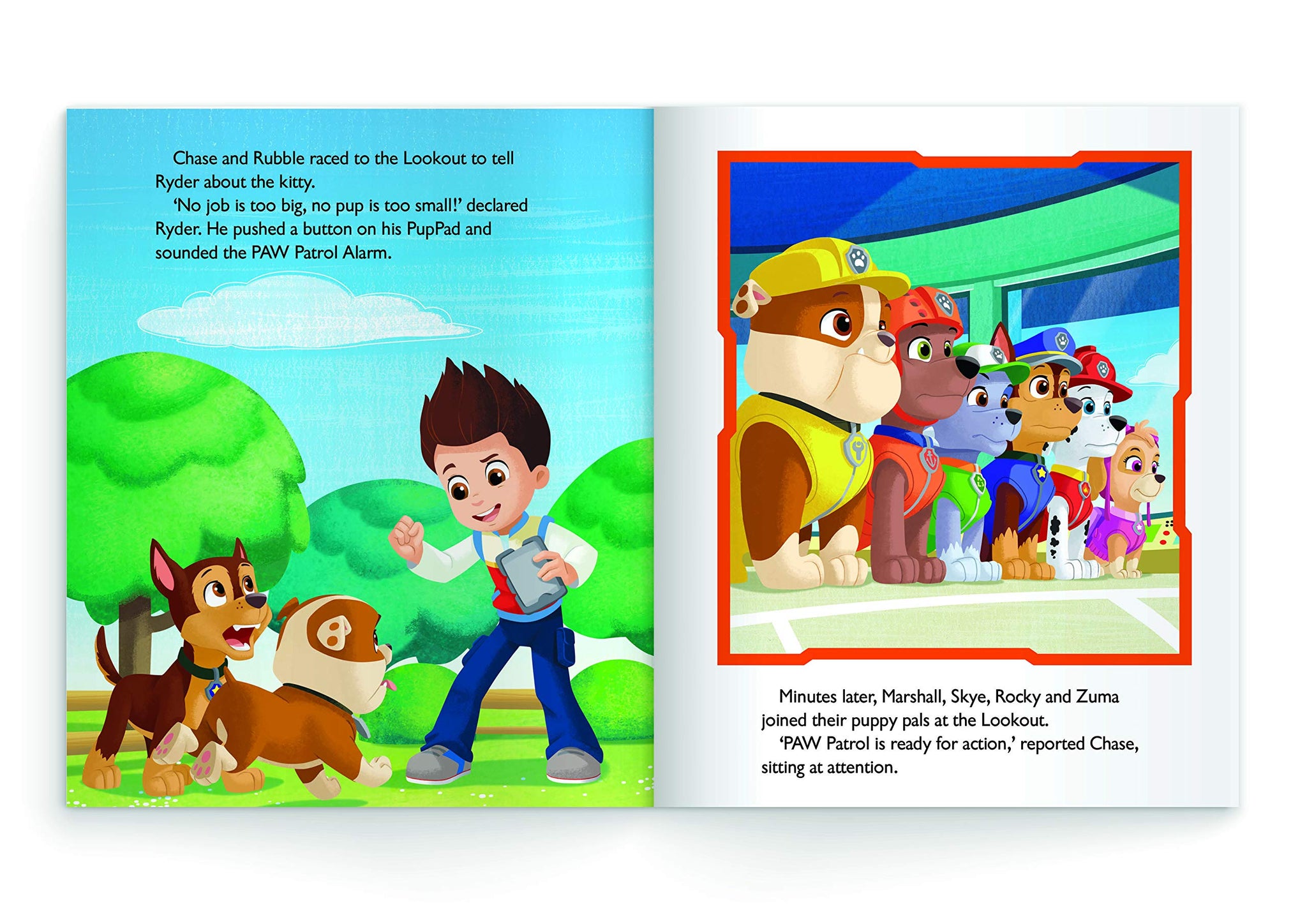 Chase and Rubble raced to the Lookout to tell Ryder about the kitty.

'No job is too big, no pup is too small!' declared Ryder. He pushed a button on his PupPad and sounded the PAW Patrol Alarm.

Minutes later, Marshall, Skye, Rocky and Zuma joined their puppy pals at the Lookout.

'PAW Patrol is ready for action,' reported Chase, sitting at attention.